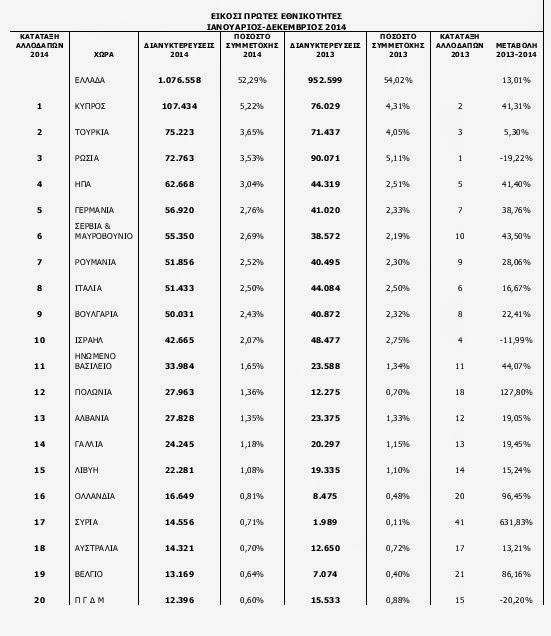 ΕΙΚΟΣΙ ΠΡΩΤΕΣ ΕΘΝΙΚΟΤΗΤΕΣ
ΙΑΝΟΥΑΡΙΟΣ-ΔΕΚΕΜΒΡΙΟΣ 2014

| ΚΑΤΑΤΑΞΗ ΑΛΛΟΔΑΠΩΝ 2014 | ΧΩΡΑ | ΔΙΑΝΥΚΤΕΡΕΥΣΕΙΣ 2014 | ΠΟΣΟΣΤΟ ΣΥΜΜΕΤΟΧΗΣ 2014 | ΔΙΑΝΥΚΤΕΡΕΥΣΕΙΣ 2013 | ΠΟΣΟΣΤΟ ΣΥΜΜΕΤΟΧΗΣ 2013 | ΚΑΤΑΤΑΞΗ ΑΛΛΟΔΑΠΩΝ 2013 | ΜΕΤΑΒΟΛΗ 2013-2014 |
|---|---|---|---|---|---|---|---|
| | ΕΛΛΑΔΑ | 1.076.558 | 52,29% | 952.599 | 54,02% | | 13,01% |
| 1 | ΚΥΠΡΟΣ | 107.434 | 5,22% | 76.029 | 4,31% | 2 | 41,31% |
| 2 | ΤΟΥΡΚΙΑ | 75.223 | 3,65% | 71.437 | 4,05% | 3 | 5,30% |
| 3 | ΡΩΣΙΑ | 72.763 | 3,53% | 90.071 | 5,11% | 1 | -19,22% |
| 4 | ΗΠΑ | 62.668 | 3,04% | 44.319 | 2,51% | 5 | 41,40% |
| 5 | ΓΕΡΜΑΝΙΑ | 56.920 | 2,76% | 41.020 | 2,33% | 7 | 38,76% |
| 6 | ΣΕΡΒΙΑ & ΜΑΥΡΟΒΟΥΝΙΟ | 55.350 | 2,69% | 38.572 | 2,19% | 10 | 43,50% |
| 7 | ΡΟΥΜΑΝΙΑ | 51.856 | 2,52% | 40.495 | 2,30% | 9 | 28,06% |
| 8 | ΙΤΑΛΙΑ | 51.433 | 2,50% | 44.084 | 2,50% | 6 | 16,67% |
| 9 | ΒΟΥΛΓΑΡΙΑ | 50.031 | 2,43% | 40.872 | 2,32% | 8 | 22,41% |
| 10 | ΙΣΡΑΗΛ | 42.665 | 2,07% | 48.477 | 2,75% | 4 | -11,99% |
| 11 | ΗΝΩΜΕΝΟ ΒΑΣΙΛΕΙΟ | 33.984 | 1,65% | 23.588 | 1,34% | 11 | 44,07% |
| 12 | ΠΟΛΩΝΙΑ | 27.963 | 1,36% | 12.275 | 0,70% | 18 | 127,80% |
| 13 | ΑΛΒΑΝΙΑ | 27.828 | 1,35% | 23.375 | 1,33% | 12 | 19,05% |
| 14 | ΓΑΛΛΙΑ | 24.245 | 1,18% | 20.297 | 1,15% | 13 | 19,45% |
| 15 | ΛΙΒΥΗ | 22.281 | 1,08% | 19.335 | 1,10% | 14 | 15,24% |
| 16 | ΟΛΛΑΝΔΙΑ | 16.649 | 0,81% | 8.475 | 0,48% | 20 | 96,45% |
| 17 | ΣΥΡΙΑ | 14.556 | 0,71% | 1.989 | 0,11% | 41 | 631,83% |
| 18 | ΑΥΣΤΡΑΛΙΑ | 14.321 | 0,70% | 12.650 | 0,72% | 17 | 13,21% |
| 19 | ΒΕΛΓΙΟ | 13.169 | 0,64% | 7.074 | 0,40% | 21 | 86,16% |
| 20 | Π Γ Δ Μ | 12.396 | 0,60% | 15.533 | 0,88% | 15 | -20,20% |